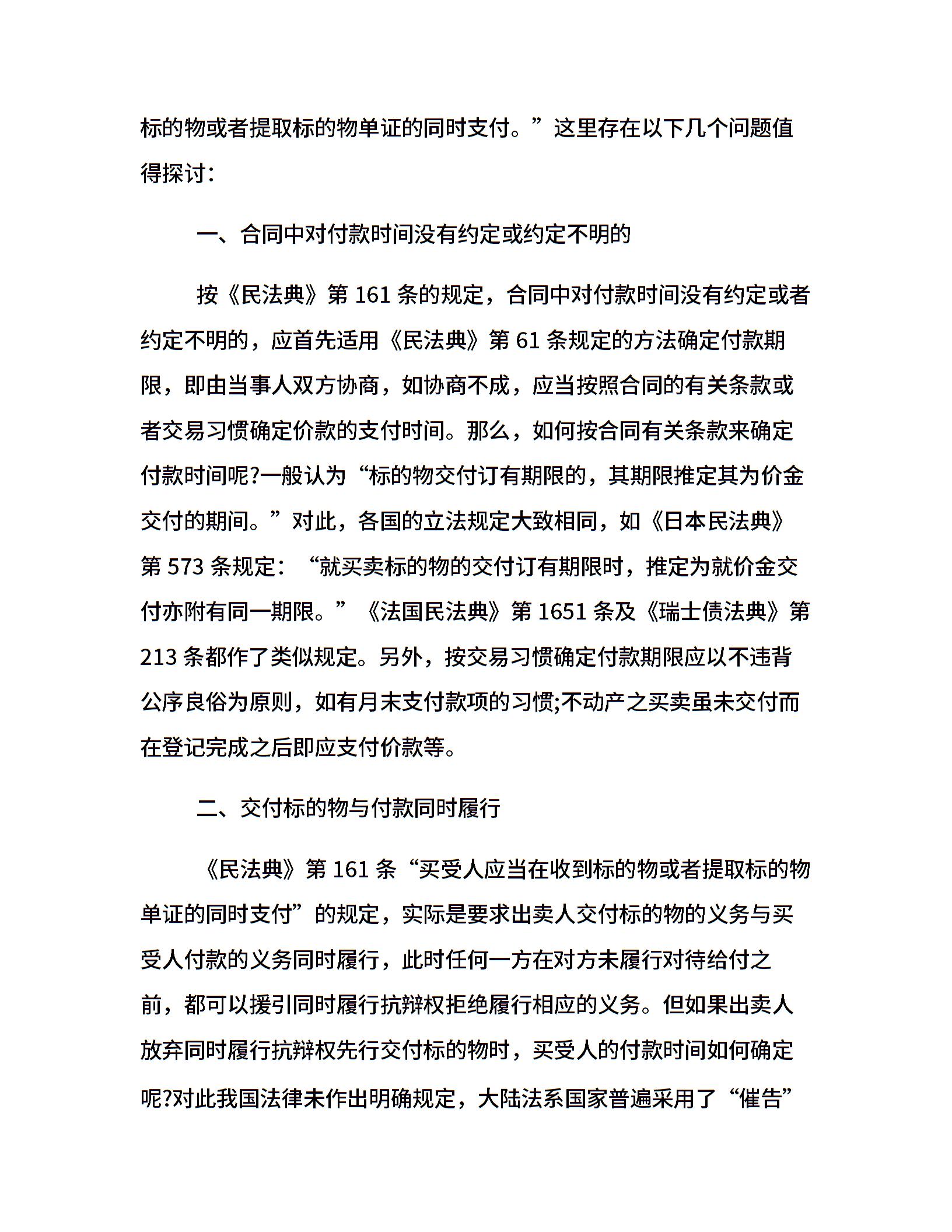 标的物或者提取标的物单证的同时支付。”这里存在以下几个问题值得探讨：

一、合同中对付款时间没有约定或约定不明的

按《民法典》第 161 条的规定，合同中对付款时间没有约定或者约定不明的，应首先适用《民法典》第 61 条规定的方法确定付款期限，即由当事人双方协商，如协商不成，应当按照合同的有关条款或者交易习惯确定价款的支付时间。那么，如何按合同有关条款来确定付款时间呢?一般认为“标的物交付订有期限的，其期限推定其为价金交付的期间。”对此，各国的立法规定大致相同，如《日本民法典》第 573 条规定：“就买卖标的物的交付订有期限时，推定为就价金交付亦附有同一期限。”《法国民法典》第 1651 条及《瑞士债法典》第 213 条都作了类似规定。另外，按交易习惯确定付款期限应以不违背公序良俗为原则，如有月末支付款项的习惯;不动产之买卖虽未交付而在登记完成之后即应支付价款等。

二、交付标的物与付款同时履行

《民法典》第 161 条“买受人应当在收到标的物或者提取标的物单证的同时支付”的规定，实际是要求出卖人交付标的物的义务与买受人付款的义务同时履行，此时任何一方在对方未履行对待给付之前，都可以援引同时履行抗辩权拒绝履行相应的义务。但如果出卖人放弃同时履行抗辩权先行交付标的物时，买受人的付款时间如何确定呢?对此我国法律未作出明确规定，大陆法系国家普遍采用了“催告”